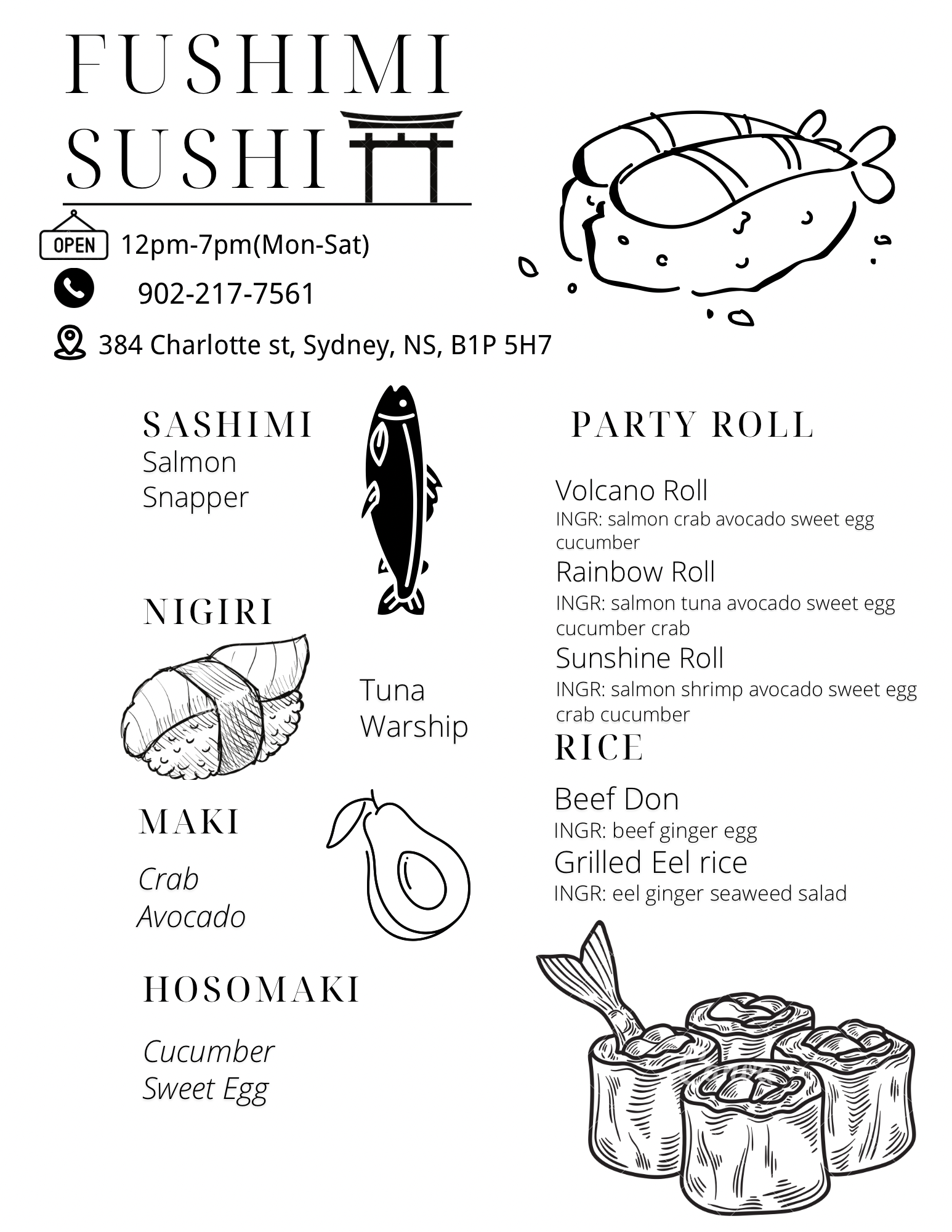 FUSHIMI SUSHI

OPEN 12pm-7pm(Mon-Sat)

902-217-7561

384 Charlotte st, Sydney, NS, B1P 5H7

SASHIMI
Salmon
Snapper

NIGIRI
Tuna
Warship

MAKI
Crab
Avocado

HOSOMAKI
Cucumber
Sweet Egg

PARTY ROLL

Volcano Roll
INGR: salmon crab avocado sweet egg cucumber

Rainbow Roll
INGR: salmon tuna avocado sweet egg cucumber crab

Sunshine Roll
INGR: salmon shrimp avocado sweet egg crab cucumber

RICE

Beef Don
INGR: beef ginger egg

Grilled Eel rice
INGR: eel ginger seaweed salad